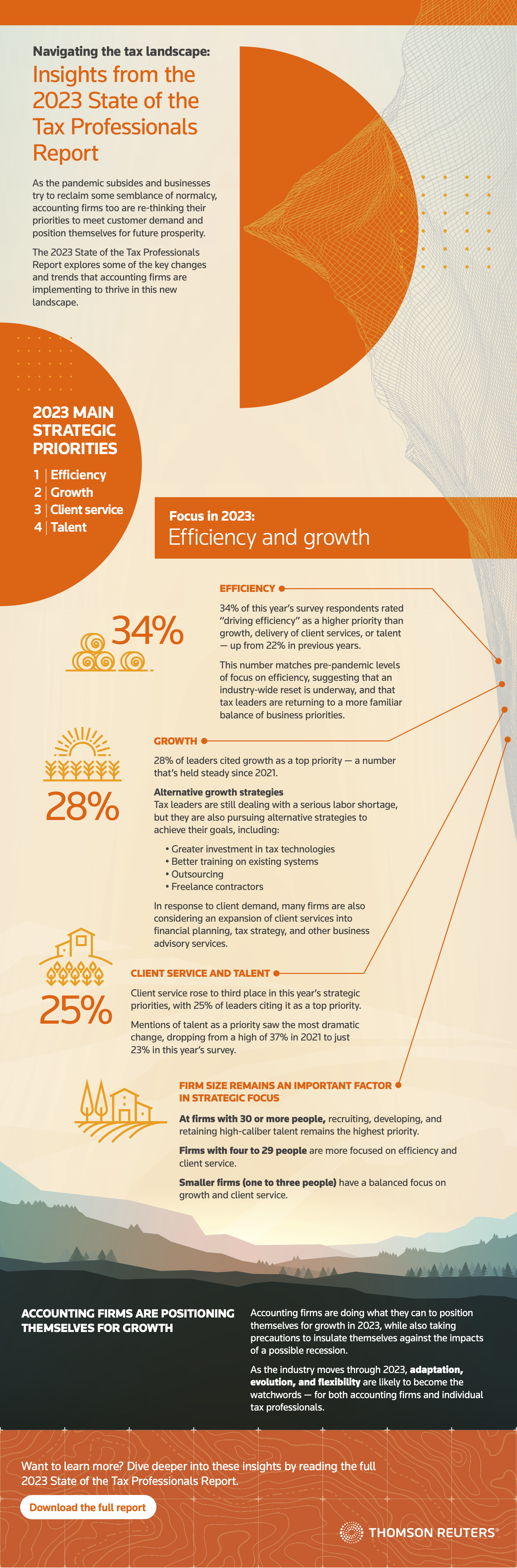 Navigating the tax landscape:

Insights from the 2023 State of the Tax Professionals Report

As the pandemic subsides and businesses try to reclaim some semblance of normalcy, accounting firms too are re-thinking their priorities to meet customer demand and position themselves for future prosperity.

The 2023 State of the Tax Professionals Report explores some of the key changes and trends that accounting firms are implementing to thrive in this new landscape.

2023 MAIN STRATEGIC PRIORITIES

1 | Efficiency
2 | Growth
3 | Client service
4 | Talent

Focus in 2023:
Efficiency and growth

34%

EFFICIENCY

34% of this year's survey respondents rated "driving efficiency" as a higher priority than growth, delivery of client services, or talent — up from 22% in previous years.

This number matches pre-pandemic levels of focus on efficiency, suggesting that an industry-wide reset is underway, and that tax leaders are returning to a more familiar balance of business priorities.

28%

GROWTH

28% of leaders cited growth as a top priority — a number that's held steady since 2021.

Alternative growth strategies
Tax leaders are still dealing with a serious labor shortage, but they are also pursuing alternative strategies to achieve their goals, including:

• Greater investment in tax technologies
• Better training on existing systems
• Outsourcing
• Freelance contractors

In response to client demand, many firms are also considering an expansion of client services into financial planning, tax strategy, and other business advisory services.

25%

CLIENT SERVICE AND TALENT

Client service rose to third place in this year's strategic priorities, with 25% of leaders citing it as a top priority.

Mentions of talent as a priority saw the most dramatic change, dropping from a high of 37% in 2021 to just 23% in this year's survey.

FIRM SIZE REMAINS AN IMPORTANT FACTOR IN STRATEGIC FOCUS

At firms with 30 or more people, recruiting, developing, and retaining high-caliber talent remains the highest priority.

Firms with four to 29 people are more focused on efficiency and client service.

Smaller firms (one to three people) have a balanced focus on growth and client service.

ACCOUNTING FIRMS ARE POSITIONING THEMSELVES FOR GROWTH

Accounting firms are doing what they can to position themselves for growth in 2023, while also taking precautions to insulate themselves against the impacts of a possible recession.

As the industry moves through 2023, adaptation, evolution, and flexibility are likely to become the watchwords — for both accounting firms and individual tax professionals.

Want to learn more? Dive deeper into these insights by reading the full 2023 State of the Tax Professionals Report.

Download the full report

THOMSON REUTERS®